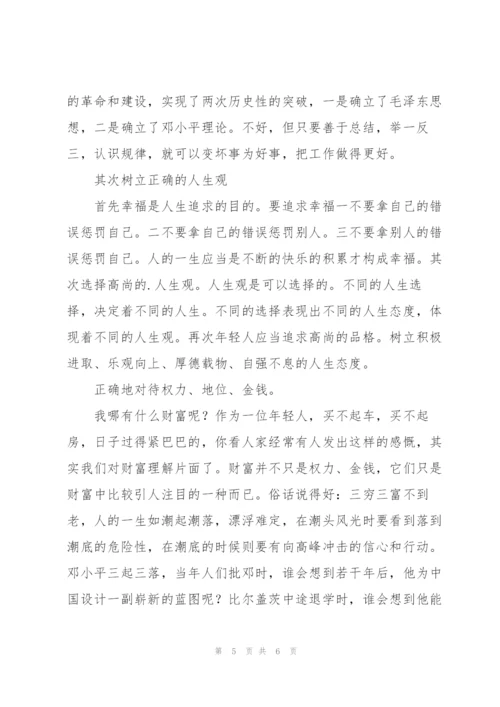 的革命和建设，实现了两次历史性的突破，一是确立了毛泽东思想，二是确立了邓小平理论。不好，但只要善于总结，举一反三，认识规律，就可以变坏事为好事，把工作做得更好。

其次树立正确的人生观

首先幸福是人生追求的目的。要追求幸福一不要拿自己的错误惩罚自己。二不要拿自己的错误惩罚别人。三不要拿别人的错误惩罚自己。人的一生应当是不断的快乐的积累才构成幸福。其次选择高尚的.人生观。人生观是可以选择的。不同的人生选择，决定着不同的人生。不同的选择表现出不同的人生态度，体现着不同的人生观。再次年轻人应当追求高尚的品格。树立积极进取、乐观向上、厚德载物、自强不息的人生态度。

正确地对待权力、地位、金钱。

我哪有什么财富呢？作为一位年轻人，买不起车，买不起房，日子过得紧巴巴的，你看人家经常有人发出这样的感慨，其实我们对财富理解片面了。财富并不只是权力、金钱，它们只是财富中比较引人注目的一种而已。俗话说得好：三穷三富不到老，人的一生如潮起潮落，漂浮难定，在潮头风光时要看到落到潮底的危险性，在潮底的时候则要有向高峰冲击的信心和行动。邓小平三起三落，当年人们批邓时，谁会想到若干年后，他为中国设计一副崭新的蓝图呢？比尔盖茨中途退学时，谁会想到他能

第 5 页 共 6 页